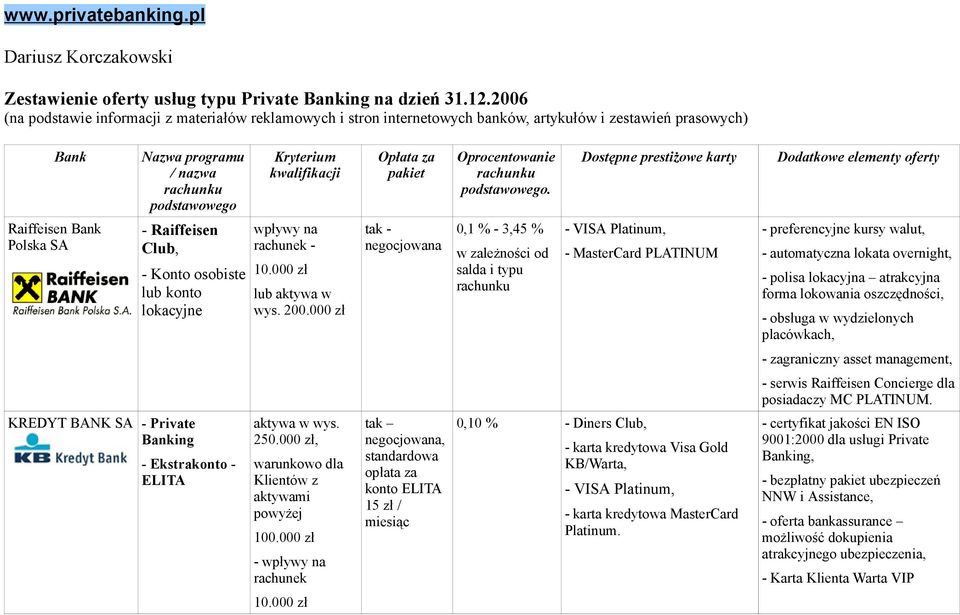 www.privatebanking.pl

Dariusz Korczakowski

Zestawienie oferty usług typu Private Banking na dzień 31.12.2006
(na podstawie informacji z materiałów reklamowych i stron internetowych banków, artykułów i zestawień prasowych)

| Bank | Nazwa programu / nazwa rachunku podstawowego | Kryterium kwalifikacji | Opłata za pakiet | Oprocentowanie rachunku podstawowego. | Dostępne prestiżowe karty | Dodatkowe elementy oferty |
|---|---|---|---|---|---|---|
| Raiffeisen Bank Polska SA Raiffeisen BANK Raiffeisen Bank Polska S.A. | - Raiffeisen Club, - Konto osobiste lub konto lokacyjne | wpływy na rachunek - 10.000 zł lub aktywa w wys. 200.000 zł | tak - negocjowana | 0,1 % - 3,45 % w zależności od salda i typu rachunku | - VISA Platinum, - MasterCard PLATINUM | - preferencyjne kursy walut, - automatyczna lokata overnight, - polisa lokacyjna – atrakcyjna forma lokowania oszczędności, - obsługa w wydzielonych placówkach, - zagraniczny asset management, - serwis Raiffeisen Concierge dla posiadaczy MC PLATINUM. |
| KREDYT BANK SA KB Kredyt Bank | - Private Banking - Ekstrakonto - ELITA | aktywa w wys. 250.000 zł, warunkowo dla Klientów z aktywami powyżej 100.000 zł - wpływy na rachunek 10.000 zł | tak – negocjowana, standardowa opłata za konto ELITA 15 zł / miesiąc | 0,10 % | - Diners Club, - karta kredytowa Visa Gold KB/Warta, - VISA Platinum, - karta kredytowa MasterCard Platinum. | - certyfikat jakości EN ISO 9001:2000 dla usługi Private Banking, - bezpłatny pakiet ubezpieczeń NNW i Assistance, - oferta bankassurance – możliwość dokupienia atrakcyjnego ubezpieczenia, - Karta Klienta Warta VIP |